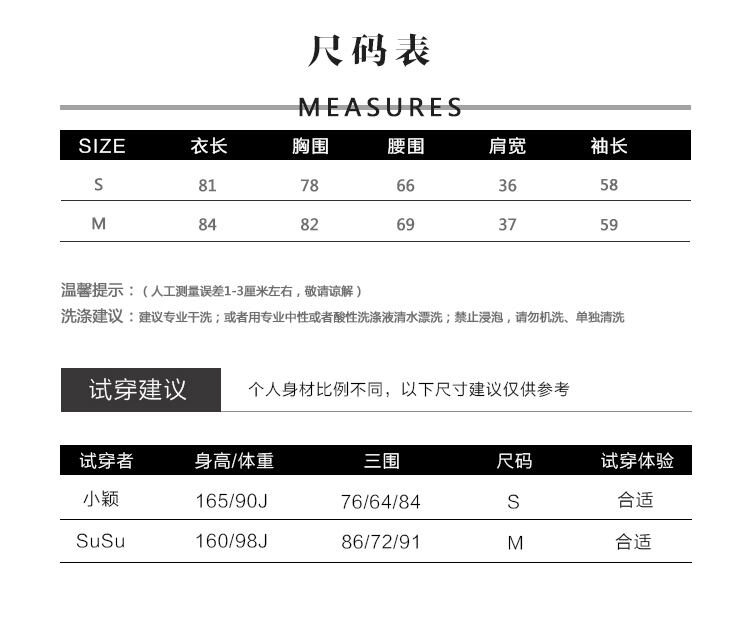 尺码表

MEASURES

| SIZE | 衣长 | 胸围 | 腰围 | 肩宽 | 袖长 |
|---|---|---|---|---|---|
| S | 81 | 78 | 66 | 36 | 58 |
| M | 84 | 82 | 69 | 37 | 59 |

温馨提示：（人工测量误差1-3厘米左右，敬请谅解）
洗涤建议：建议专业干洗；或者用专业中性或者酸性洗涤液清水漂洗；禁止浸泡，请勿机洗、单独清洗

试穿建议

个人身材比例不同，以下尺寸建议仅供参考

| 试穿者 | 身高/体重 | 三围 | 尺码 | 试穿体验 |
|---|---|---|---|---|
| 小颖 | 165/90J | 76/64/84 | S | 合适 |
| SuSu | 160/98J | 86/72/91 | M | 合适 |